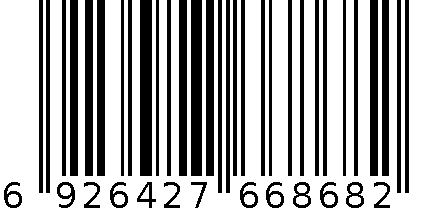 6 926427 668682